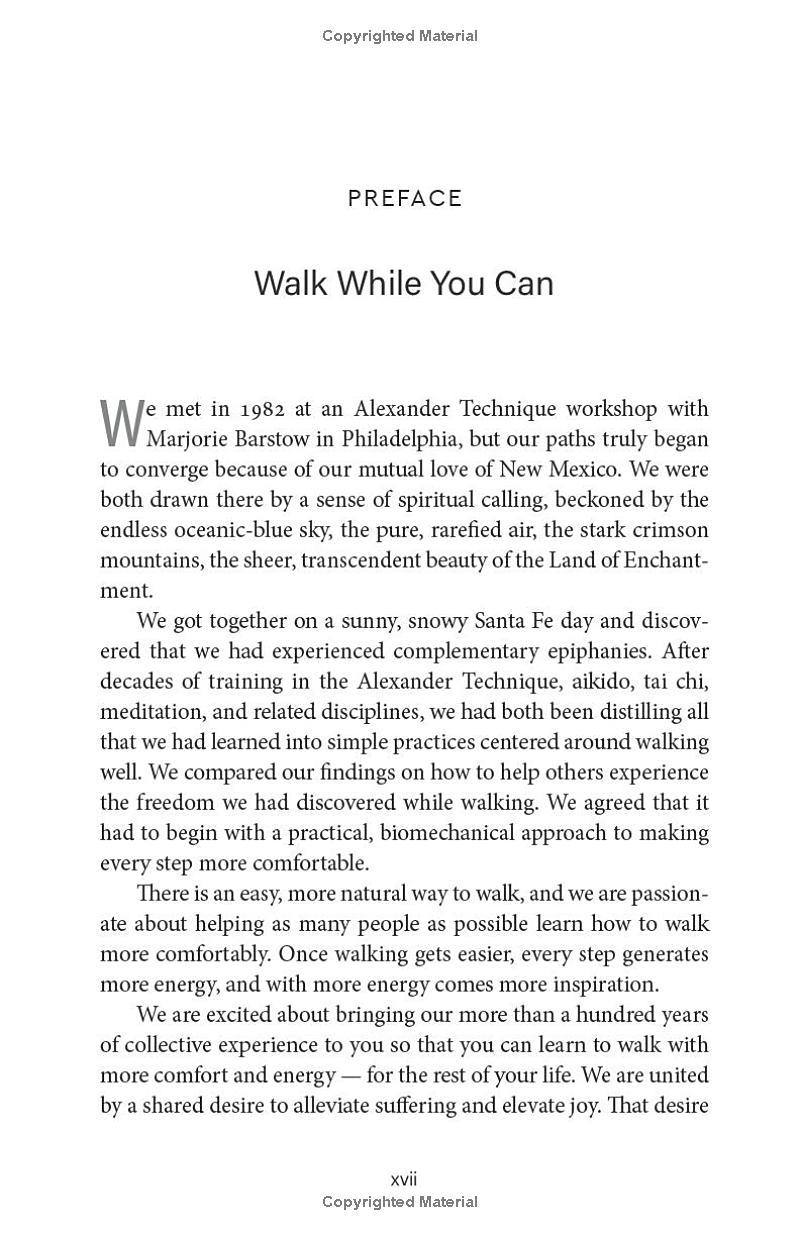 Copyrighted Material

PREFACE

Walk While You Can

We met in 1982 at an Alexander Technique workshop with Marjorie Barstow in Philadelphia, but our paths truly began to converge because of our mutual love of New Mexico. We were both drawn there by a sense of spiritual calling, beckoned by the endless oceanic-blue sky, the pure, rarefied air, the stark crimson mountains, the sheer, transcendent beauty of the Land of Enchantment.

We got together on a sunny, snowy Santa Fe day and discovered that we had experienced complementary epiphanies. After decades of training in the Alexander Technique, aikido, tai chi, meditation, and related disciplines, we had both been distilling all that we had learned into simple practices centered around walking well. We compared our findings on how to help others experience the freedom we had discovered while walking. We agreed that it had to begin with a practical, biomechanical approach to making every step more comfortable.

There is an easy, more natural way to walk, and we are passionate about helping as many people as possible learn how to walk more comfortably. Once walking gets easier, every step generates more energy, and with more energy comes more inspiration.

We are excited about bringing our more than a hundred years of collective experience to you so that you can learn to walk with more comfort and energy — for the rest of your life. We are united by a shared desire to alleviate suffering and elevate joy. That desire

xvii
Copyrighted Material